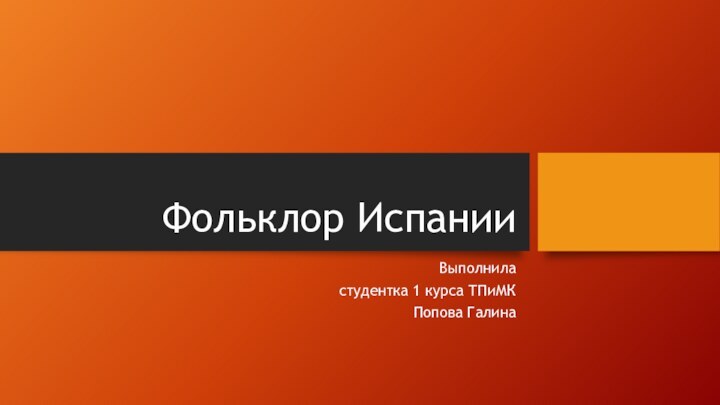 Фольклор Испании

Выполнила
студентка 1 курса ТПиМК
Попова Галина